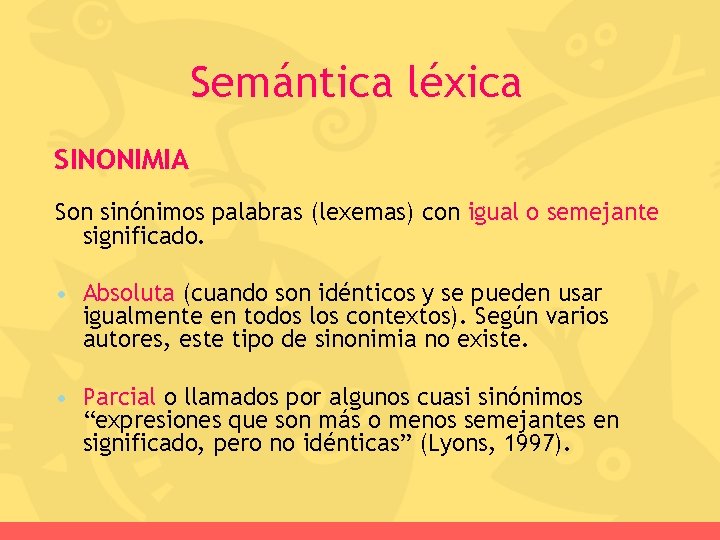 Semántica léxica

SINONIMIA

Son sinónimos palabras (lexemas) con igual o semejante significado.

• Absoluta (cuando son idénticos y se pueden usar igualmente en todos los contextos). Según varios autores, este tipo de sinonimia no existe.

• Parcial o llamados por algunos cuasi sinónimos "expresiones que son más o menos semejantes en significado, pero no idénticas" (Lyons, 1997).